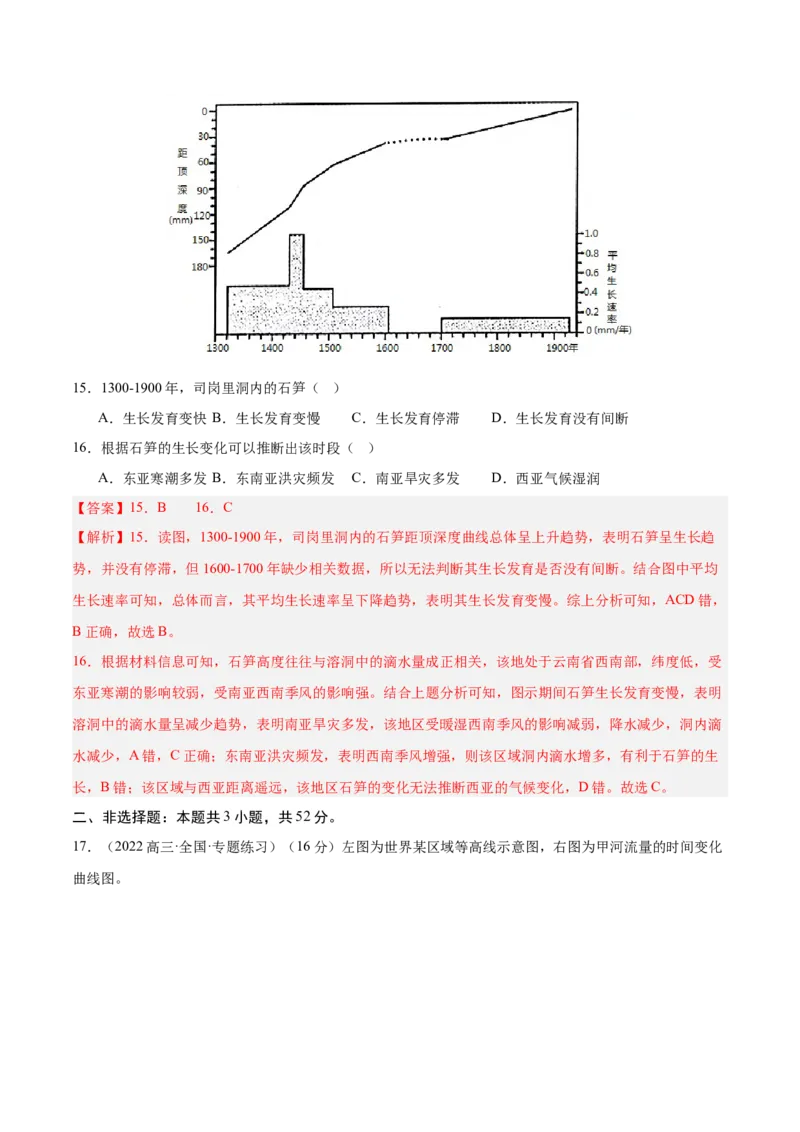 0
30
60
90
120
150
180
距顶深度(mm)

1.0
0.8
0.6
0.4
0.2
0 (mm/年)
平均生长速率

1300 1400 1500 1600 1700 1800 1900年

15．1300-1900 年，司岗里洞内的石笋（ ）

A．生长发育变快 B．生长发育变慢 C．生长发育停滞 D．生长发育没有间断

16．根据石笋的生长变化可以推断出该时段（ ）

A．东亚寒潮多发 B．东南亚洪灾频发 C．南亚旱灾多发 D．西亚气候湿润

【答案】15．B 16．C

【解析】15．读图，1300-1900 年，司岗里洞内的石笋距顶深度曲线总体呈上升趋势，表明石笋呈生长趋势，并没有停滞，但 1600-1700 年缺少相关数据，所以无法判断其生长发育是否没有间断。结合图中平均生长速率可知，总体而言，其平均生长速率呈下降趋势，表明其生长发育变慢。综上分析可知，ACD 错，B 正确，故选 B。

16．根据材料信息可知，石笋高度往往与溶洞中的滴水量成正相关，该地处于云南省西南部，纬度低，受东亚寒潮的影响较弱，受南亚西南季风的影响强。结合上题分析可知，图示期间石笋生长发育变慢，表明溶洞中的滴水量呈减少趋势，表明南亚旱灾多发，该地区受暖湿西南季风的影响减弱，降水减少，洞内滴水减少，A 错，C 正确；东南亚洪灾频发，表明西南季风增强，则该区域洞内滴水增多，有利于石笋的生长，B 错；该区域与西亚距离遥远，该地区石笋的变化无法推断西亚的气候变化，D 错。故选 C。

二、非选择题：本题共 3 小题，共 52 分。

17．（2022 高三·全国·专题练习）（16 分）左图为世界某区域等高线示意图，右图为甲河流量的时间变化曲线图。